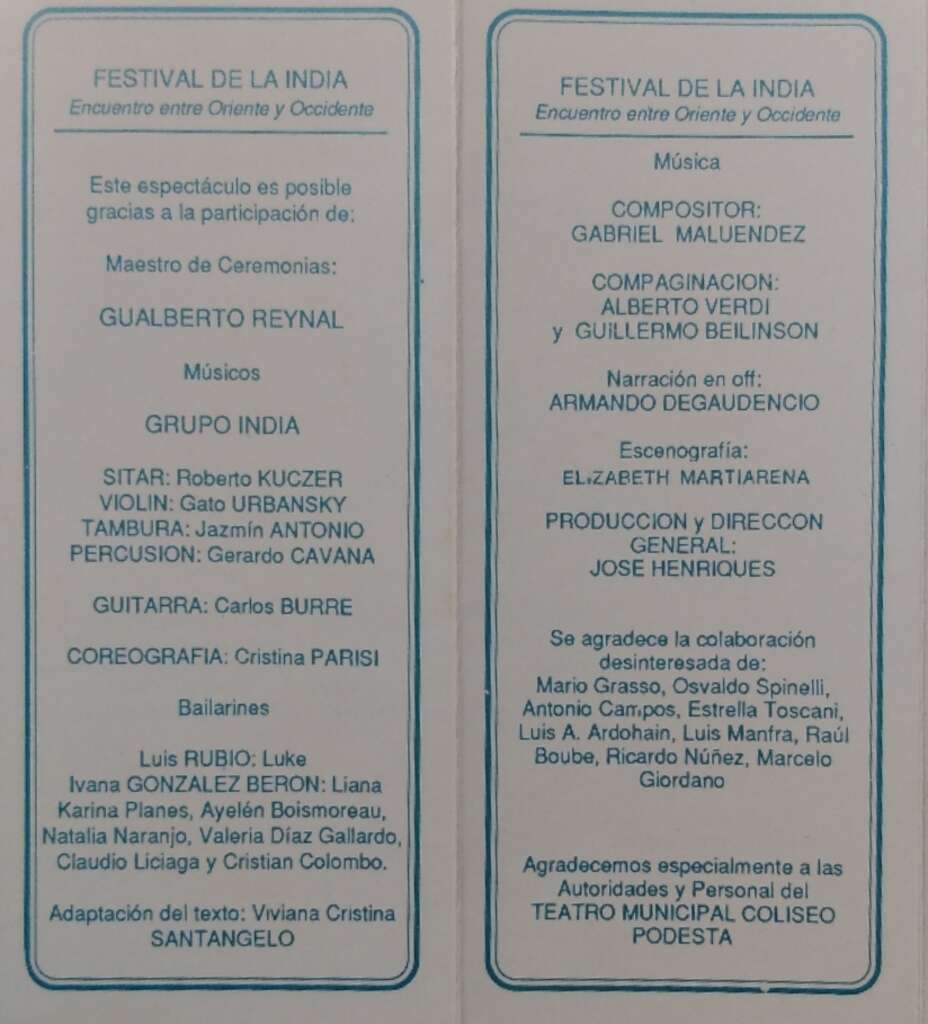 FESTIVAL DE LA INDIA
Encuentro entre Oriente y Occidente

Este espectáculo es posible gracias a la participación de:

Maestro de Ceremonias:

GUALBERTO REYNAL

Músicos

GRUPO INDIA

SITAR: Roberto KUCZER
VIOLIN: Gato URBANSKY
TAMBURA: Jazmín ANTONIO
PERCUSION: Gerardo CAVANA

GUITARRA: Carlos BURRE

COREOGRAFIA: Cristina PARISI

Bailarines

Luis RUBIO: Luke
Ivana GONZALEZ BERON: Liana
Karina Planes, Ayelén Boismoreau, Natalia Naranjo, Valeria Díaz Gallardo, Claudio Liciaga y Cristian Colombo.

Adaptación del texto: Viviana Cristina SANTANGELO

FESTIVAL DE LA INDIA
Encuentro entre Oriente y Occidente

Música

COMPOSITOR:
GABRIEL MALUENDEZ

COMPAGINACION:
ALBERTO VERDI
y GUILLERMO BEILINSON

Narración en off:
ARMANDO DEGAUDENCIO

Escenografía:
ELIZABETH MARTIARENA

PRODUCCION y DIRECCON GENERAL:
JOSE HENRIQUES

Se agradece la colaboración desinteresada de:
Mario Grasso, Osvaldo Spinelli, Antonio Campos, Estrella Toscani, Luis A. Ardohain, Luis Manfra, Raúl Boube, Ricardo Núñez, Marcelo Giordano

Agradecemos especialmente a las Autoridades y Personal del
TEATRO MUNICIPAL COLISEO PODESTA